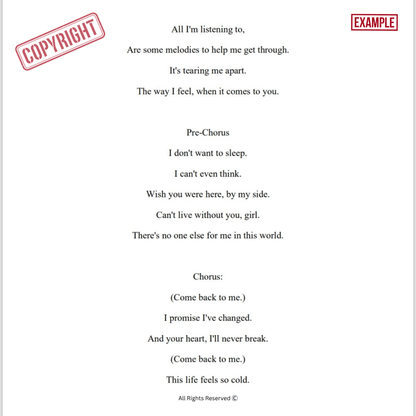 COPYRIGHT

EXAMPLE

All I'm listening to,

Are some melodies to help me get through.

It's tearing me apart.

The way I feel, when it comes to you.

Pre-Chorus

I don't want to sleep.

I can't even think.

Wish you were here, by my side.

Can't live without you, girl.

There's no one else for me in this world.

Chorus:

(Come back to me.)

I promise I've changed.

And your heart, I'll never break.

(Come back to me.)

This life feels so cold.

All Rights Reserved ©